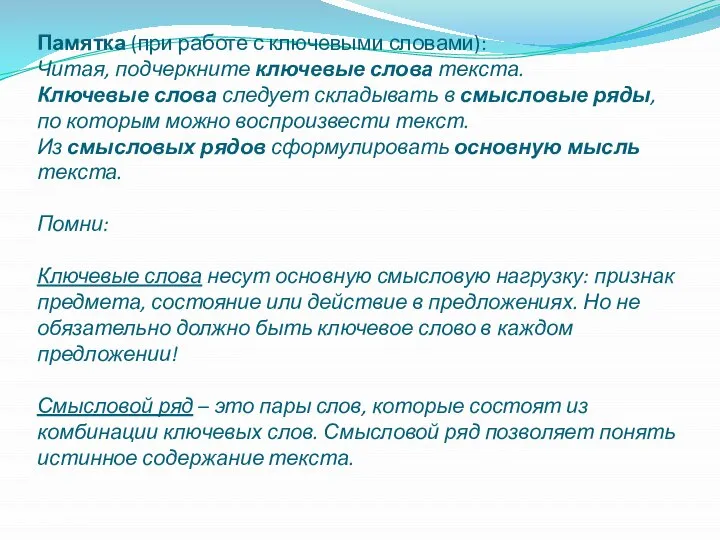 Памятка (при работе с ключевыми словами):
Читая, подчеркните ключевые слова текста.
Ключевые слова следует складывать в смысловые ряды, по которым можно воспроизвести текст.
Из смысловых рядов сформулировать основную мысль текста.

Помни:

Ключевые слова несут основную смысловую нагрузку: признак предмета, состояние или действие в предложениях. Но не обязательно должно быть ключевое слово в каждом предложении!

Смысловой ряд – это пары слов, которые состоят из комбинации ключевых слов. Смысловой ряд позволяет понять истинное содержание текста.